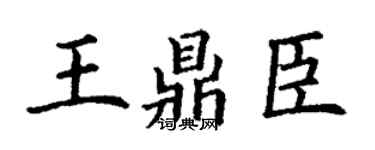 王鼎臣

词典网